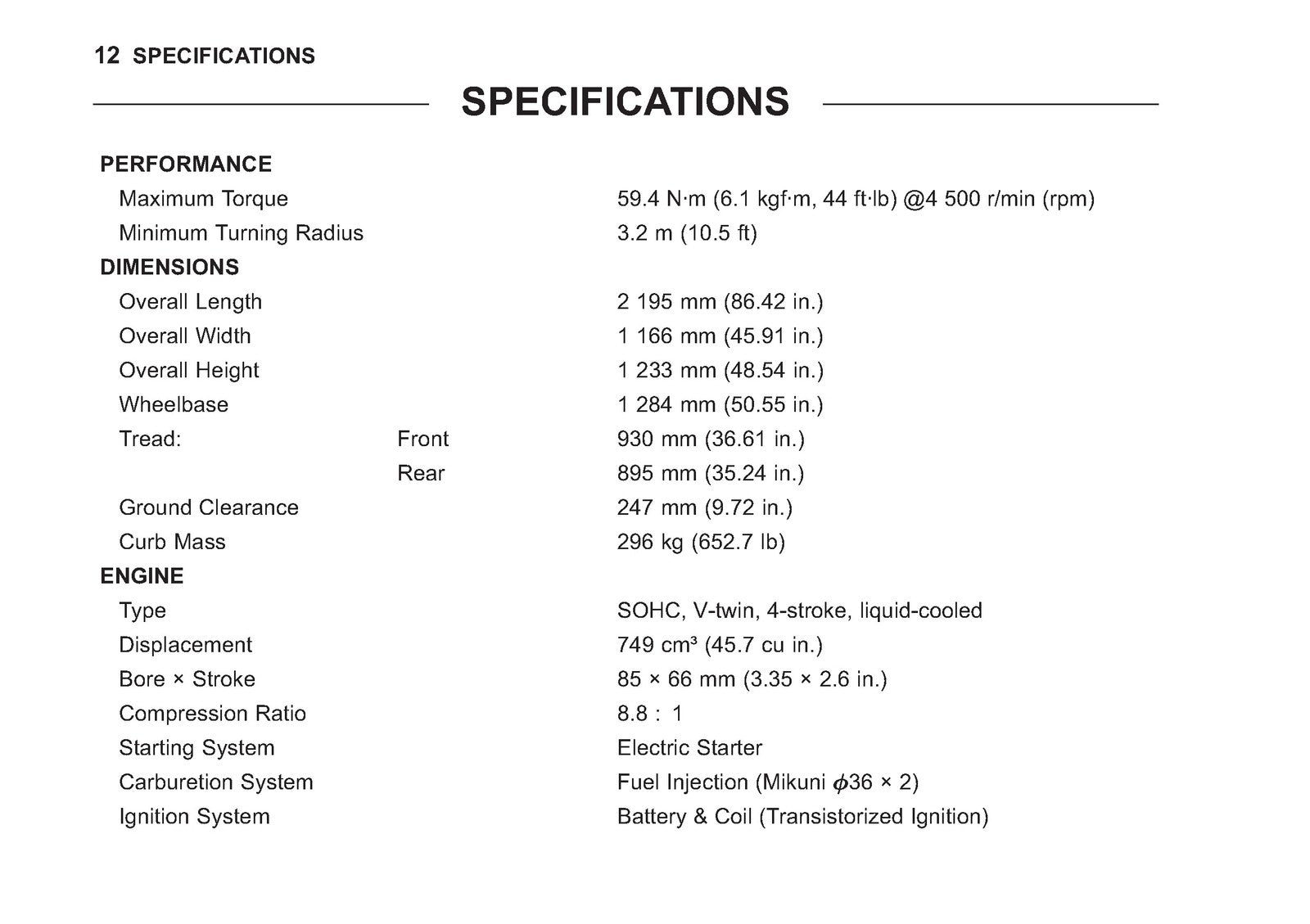 12 SPECIFICATIONS

SPECIFICATIONS

PERFORMANCE
Maximum Torque 59.4 N·m (6.1 kgf·m, 44 ft·lb) @4 500 r/min (rpm)
Minimum Turning Radius 3.2 m (10.5 ft)

DIMENSIONS
Overall Length 2 195 mm (86.42 in.)
Overall Width 1 166 mm (45.91 in.)
Overall Height 1 233 mm (48.54 in.)
Wheelbase 1 284 mm (50.55 in.)
Tread: Front 930 mm (36.61 in.)
Rear 895 mm (35.24 in.)
Ground Clearance 247 mm (9.72 in.)
Curb Mass 296 kg (652.7 lb)

ENGINE
Type SOHC, V-twin, 4-stroke, liquid-cooled
Displacement 749 cm³ (45.7 cu in.)
Bore × Stroke 85 × 66 mm (3.35 × 2.6 in.)
Compression Ratio 8.8 : 1
Starting System Electric Starter
Carburetion System Fuel Injection (Mikuni $\phi$36 × 2)
Ignition System Battery & Coil (Transistorized Ignition)